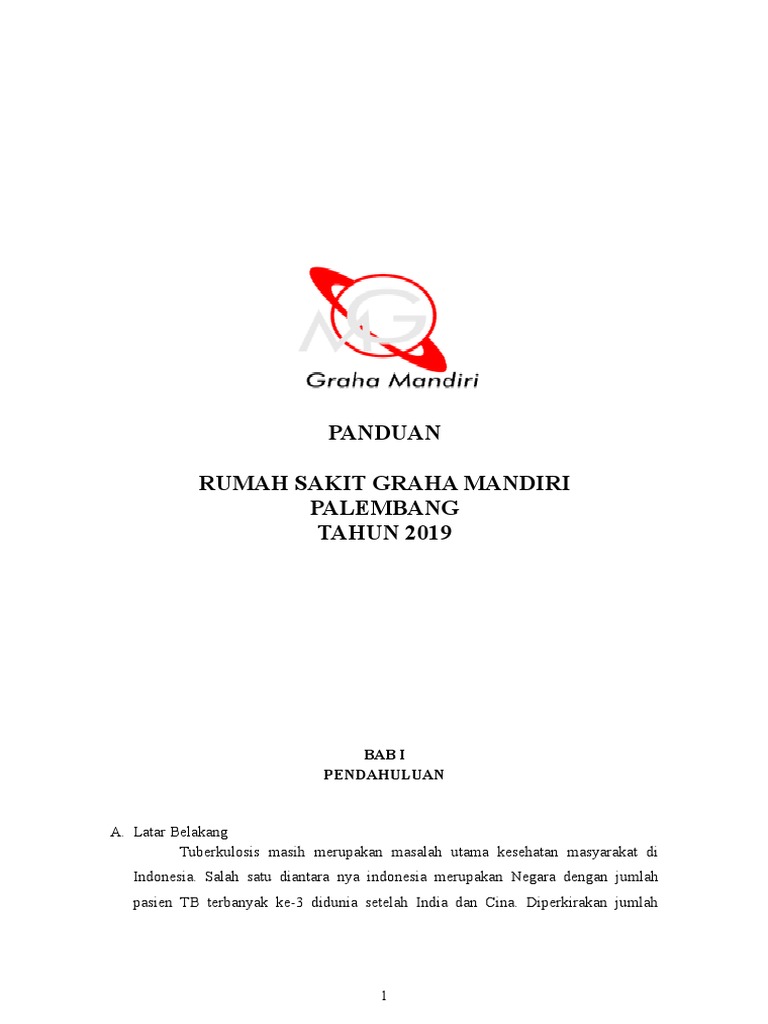 MG
Graha Mandiri

PANDUAN

RUMAH SAKIT GRAHA MANDIRI
PALEMBANG
TAHUN 2019

BAB I
PENDAHULUAN

A. Latar Belakang

Tuberkulosis masih merupakan masalah utama kesehatan masyarakat di Indonesia. Salah satu diantara nya indonesia merupakan Negara dengan jumlah pasien TB terbanyak ke-3 didunia setelah India dan Cina. Diperkirakan jumlah

1